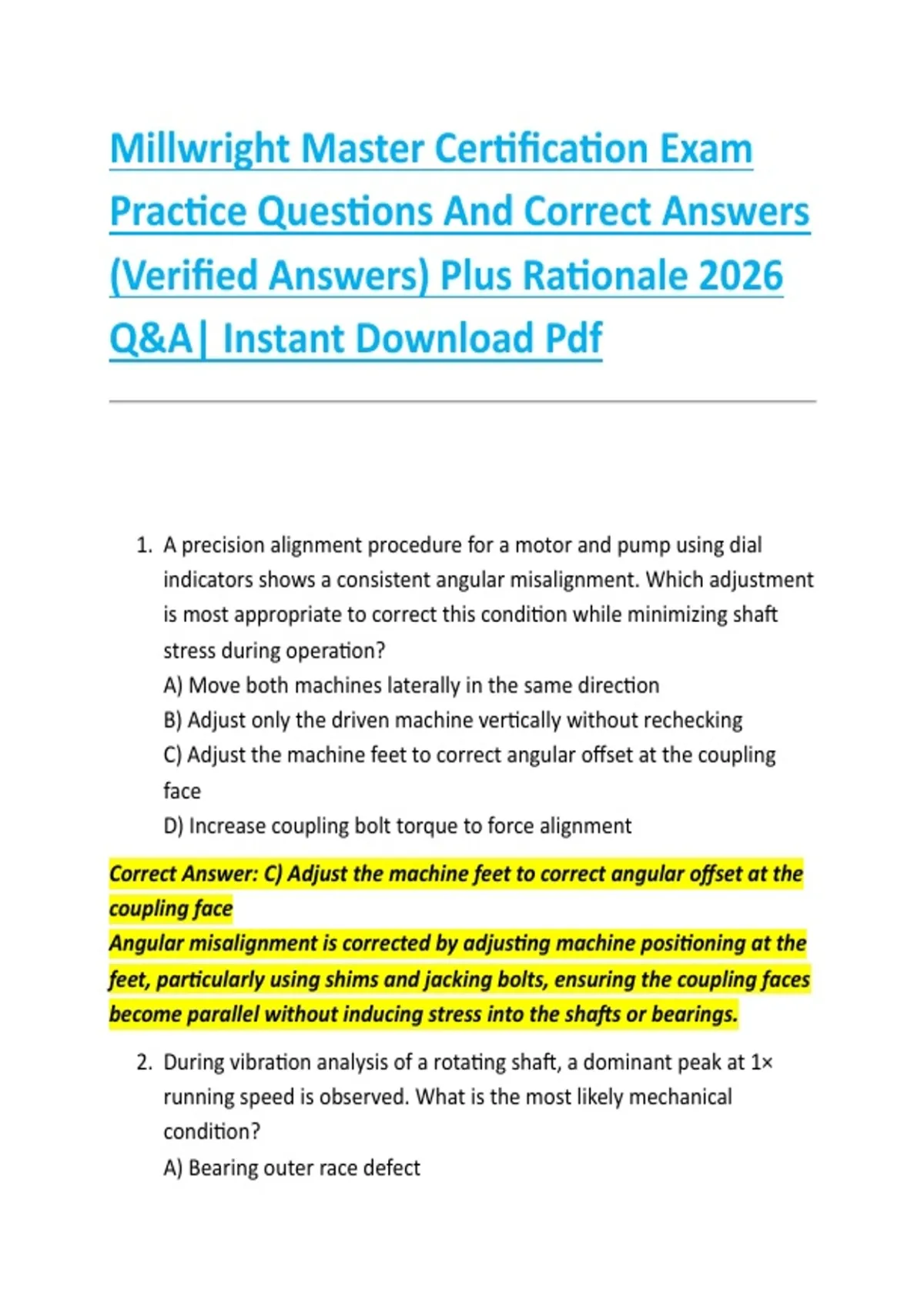 Millwright Master Certification Exam Practice Questions And Correct Answers (Verified Answers) Plus Rationale 2026 Q&A| Instant Download Pdf

1. A precision alignment procedure for a motor and pump using dial indicators shows a consistent angular misalignment. Which adjustment is most appropriate to correct this condition while minimizing shaft stress during operation?
A) Move both machines laterally in the same direction
B) Adjust only the driven machine vertically without rechecking
C) Adjust the machine feet to correct angular offset at the coupling face
D) Increase coupling bolt torque to force alignment

Correct Answer: C) Adjust the machine feet to correct angular offset at the coupling face
Angular misalignment is corrected by adjusting machine positioning at the feet, particularly using shims and jacking bolts, ensuring the coupling faces become parallel without inducing stress into the shafts or bearings.

2. During vibration analysis of a rotating shaft, a dominant peak at 1× running speed is observed. What is the most likely mechanical condition?
A) Bearing outer race defect